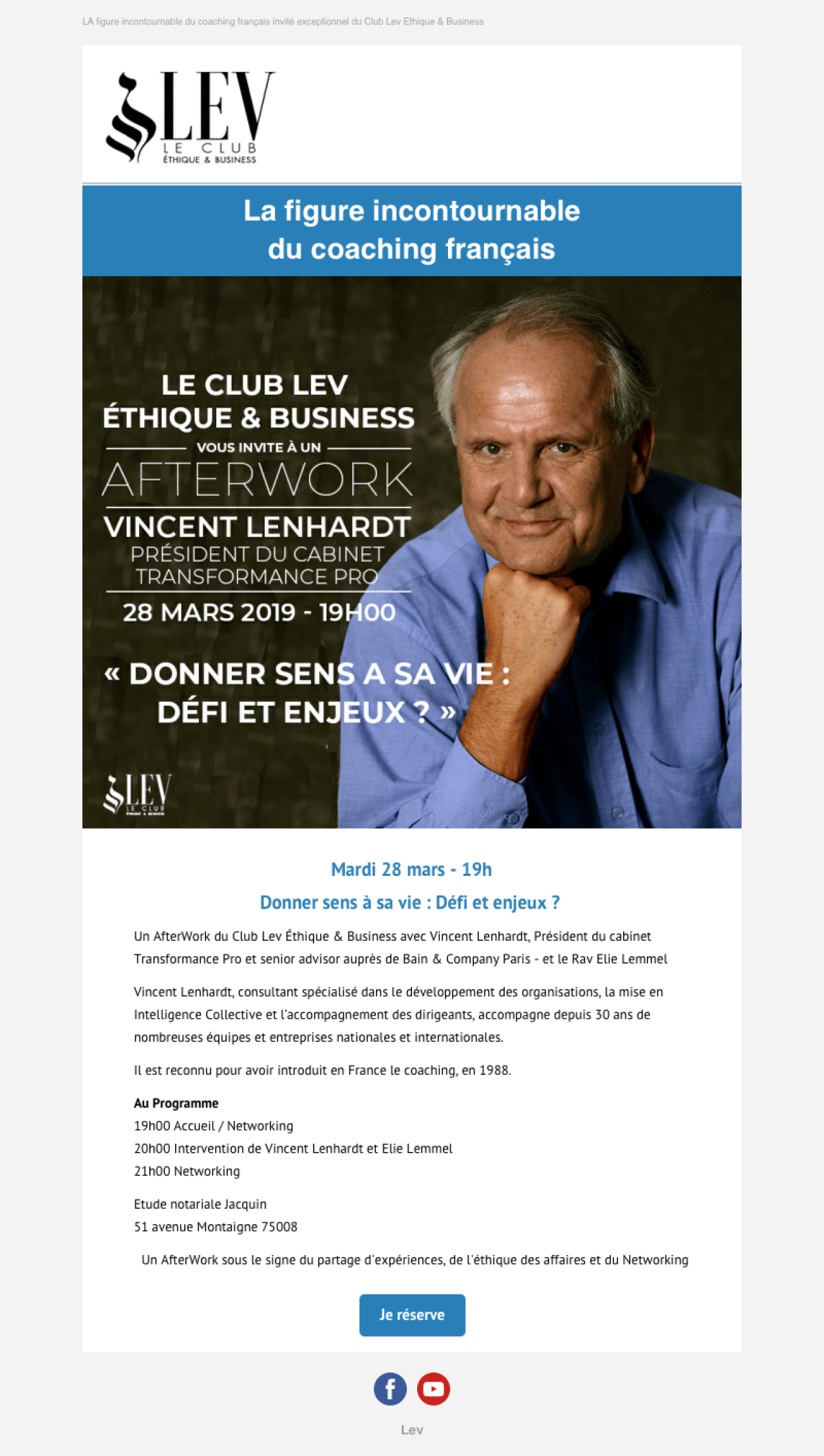 LA figure incontournable du coaching français invité exceptionnel du Club Lev Ethique & Business

LEV
LE CLUB
ÉTHIQUE & BUSINESS

La figure incontournable du coaching français

LE CLUB LEV
ÉTHIQUE & BUSINESS
VOUS INVITE À UN
AFTERWORK
VINCENT LENHARDT
PRÉSIDENT DU CABINET TRANSFORMANCE PRO
28 MARS 2019 - 19H00

« DONNER SENS A SA VIE : DÉFI ET ENJEUX ? »

LEV
LE CLUB
ÉTHIQUE & BUSINESS

Mardi 28 mars - 19h

Donner sens à sa vie : Défi et enjeux ?

Un AfterWork du Club Lev Éthique & Business avec Vincent Lenhardt, Président du cabinet Transformance Pro et senior advisor auprès de Bain & Company Paris - et le Rav Elie Lemmel

Vincent Lenhardt, consultant spécialisé dans le développement des organisations, la mise en Intelligence Collective et l'accompagnement des dirigeants, accompagne depuis 30 ans de nombreuses équipes et entreprises nationales et internationales.

Il est reconnu pour avoir introduit en France le coaching, en 1988.

Au Programme
19h00 Accueil / Networking
20h00 Intervention de Vincent Lenhardt et Elie Lemmel
21h00 Networking

Etude notariale Jacquin
51 avenue Montaigne 75008

Un AfterWork sous le signe du partage d'expériences, de l'éthique des affaires et du Networking

Je réserve

Lev